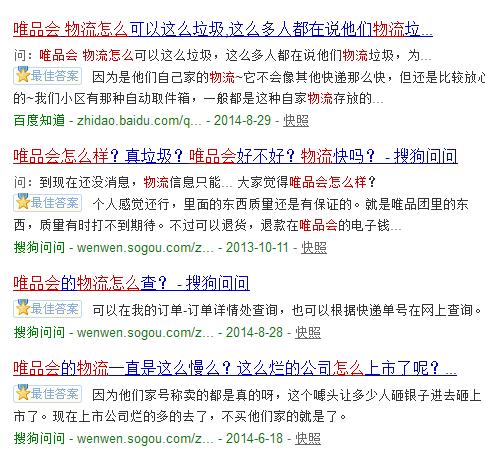 唯品会 物流怎么可以这么垃圾,这么多人都在说他们物流垃...

问：唯品会 物流怎么可以这么垃圾，这么多人都在说他们物流垃圾，为...

最佳答案 因为是他们自己家的物流~它不会像其他快递那么快，但还是比较放心的~我们小区有那种自动取件箱，一般都是这种自家物流存放的...

百度知道 - zhidao.baidu.com/q... - 2014-8-29 - 快照

唯品会怎么样？真垃圾？唯品会好不好？物流快吗？ - 搜狗问问

问：到现在还没消息，物流信息只能... 大家觉得唯品会怎么样？

最佳答案 个人感觉还行，里面的东西质量还是有保证的。就是唯品团里的东西，质量有时打不到期待。不过可以退货，退款在唯品会的电子钱...

搜狗问问 - wenwen.sogou.com/z... - 2013-10-11 - 快照

唯品会的物流怎么查？ - 搜狗问问

最佳答案 可以在我的订单-订单详情处查询，也可以根据快递单号在网上查询。

搜狗问问 - wenwen.sogou.com/z... - 2014-8-28 - 快照

唯品会的物流一直是这么慢么？这么烂的公司怎么上市了呢？...

最佳答案 因为他们家号称卖的都是真的呀，这个噱头让多少人砸银子进去砸上市了。现在上市公司烂的多的去了，不买他们家的就是了。

搜狗问问 - wenwen.sogou.com/z... - 2014-6-18 - 快照